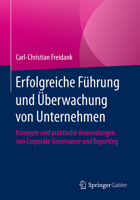 Carl-Christian Freidank

Erfolgreiche Führung und Überwachung von Unternehmen

Konzepte und praktische Anwendungen von Corporate Governance und Reporting

Springer Gabler